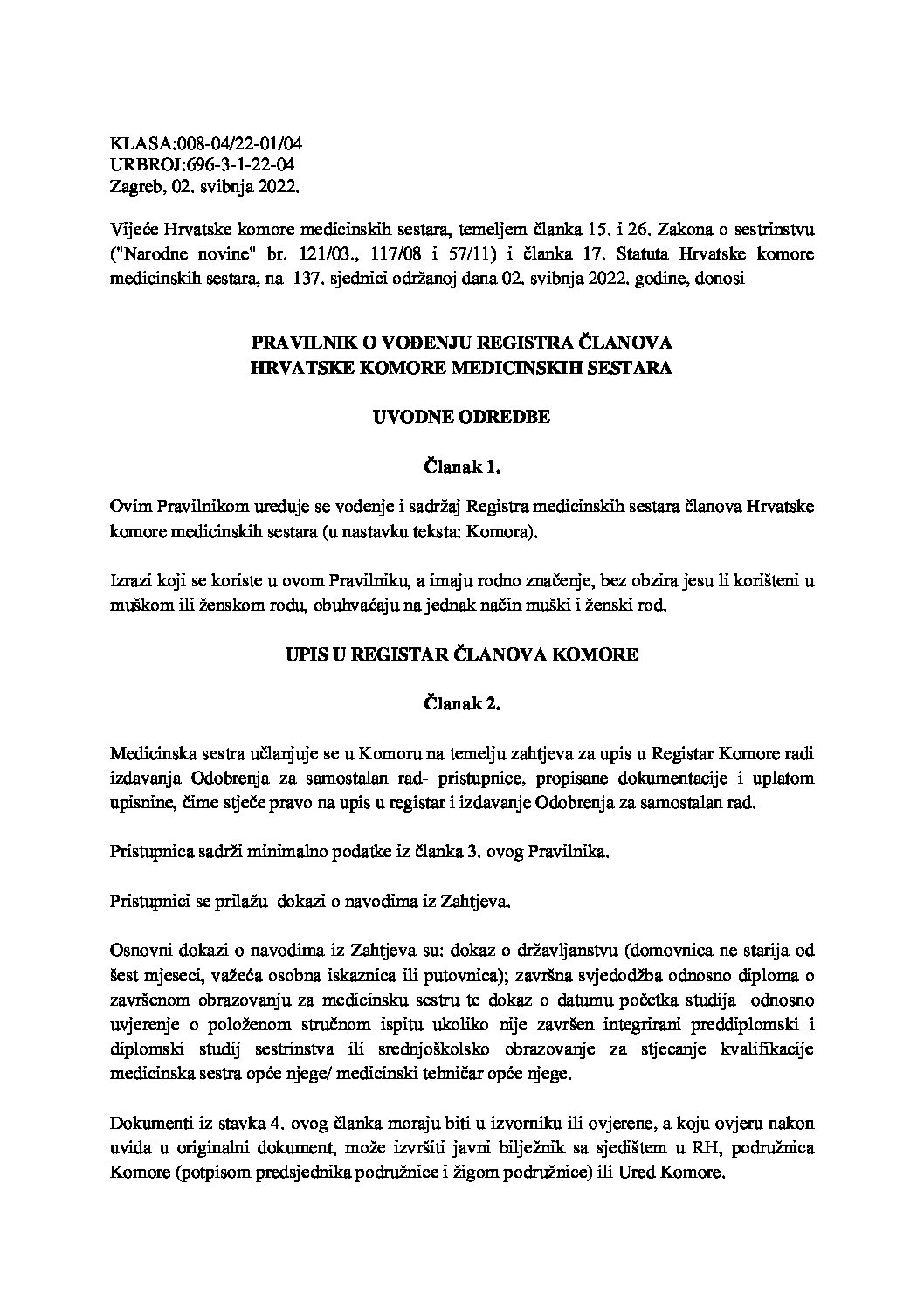 KLASA:008-04/22-01/04
URBROJ:696-3-1-22-04
Zagreb, 02. svibnja 2022.

Vijeće Hrvatske komore medicinskih sestara, temeljem članka 15. i 26. Zakona o sestrinstvu ("Narodne novine" br. 121/03., 117/08 i 57/11) i članka 17. Statuta Hrvatske komore medicinskih sestara, na 137. sjednici održanoj dana 02. svibnja 2022. godine, donosi

PRAVILNIK O VOĐENJU REGISTRA ČLANOVA
HRVATSKE KOMORE MEDICINSKIH SESTARA

UVODNE ODREDBE

Članak 1.

Ovim Pravilnikom uređuje se vođenje i sadržaj Registra medicinskih sestara članova Hrvatske komore medicinskih sestara (u nastavku teksta: Komora).

Izrazi koji se koriste u ovom Pravilniku, a imaju rodno značenje, bez obzira jesu li korišteni u muškom ili ženskom rodu, obuhvaćaju na jednak način muški i ženski rod.

UPIS U REGISTAR ČLANOVA KOMORE

Članak 2.

Medicinska sestra učlanjuje se u Komoru na temelju zahtjeva za upis u Registar Komore radi izdavanja Odobrenja za samostalan rad- pristupnice, propisane dokumentacije i uplatom upisnine, čime stječe pravo na upis u registar i izdavanje Odobrenja za samostalan rad.

Pristupnica sadrži minimalno podatke iz članka 3. ovog Pravilnika.

Pristupnici se prilažu dokazi o navodima iz Zahtjeva.

Osnovni dokazi o navodima iz Zahtjeva su: dokaz o državljanstvu (domovnica ne starija od šest mjeseci, važeća osobna iskaznica ili putovnica); završna svjedodžba odnosno diploma o završenom obrazovanju za medicinsku sestru te dokaz o datumu početka studija odnosno uvjerenje o položenom stručnom ispitu ukoliko nije završen integrirani preddiplomski i diplomski studij sestrinstva ili srednjoškolsko obrazovanje za stjecanje kvalifikacije medicinska sestra opće njege/ medicinski tehničar opće njege.

Dokumenti iz stavka 4. ovog članka moraju biti u izvorniku ili ovjerene, a koju ovjeru nakon uvida u originalni dokument, može izvršiti javni bilježnik sa sjedištem u RH, podružnica Komore (potpisom predsjednika podružnice i žigom podružnice) ili Ured Komore.